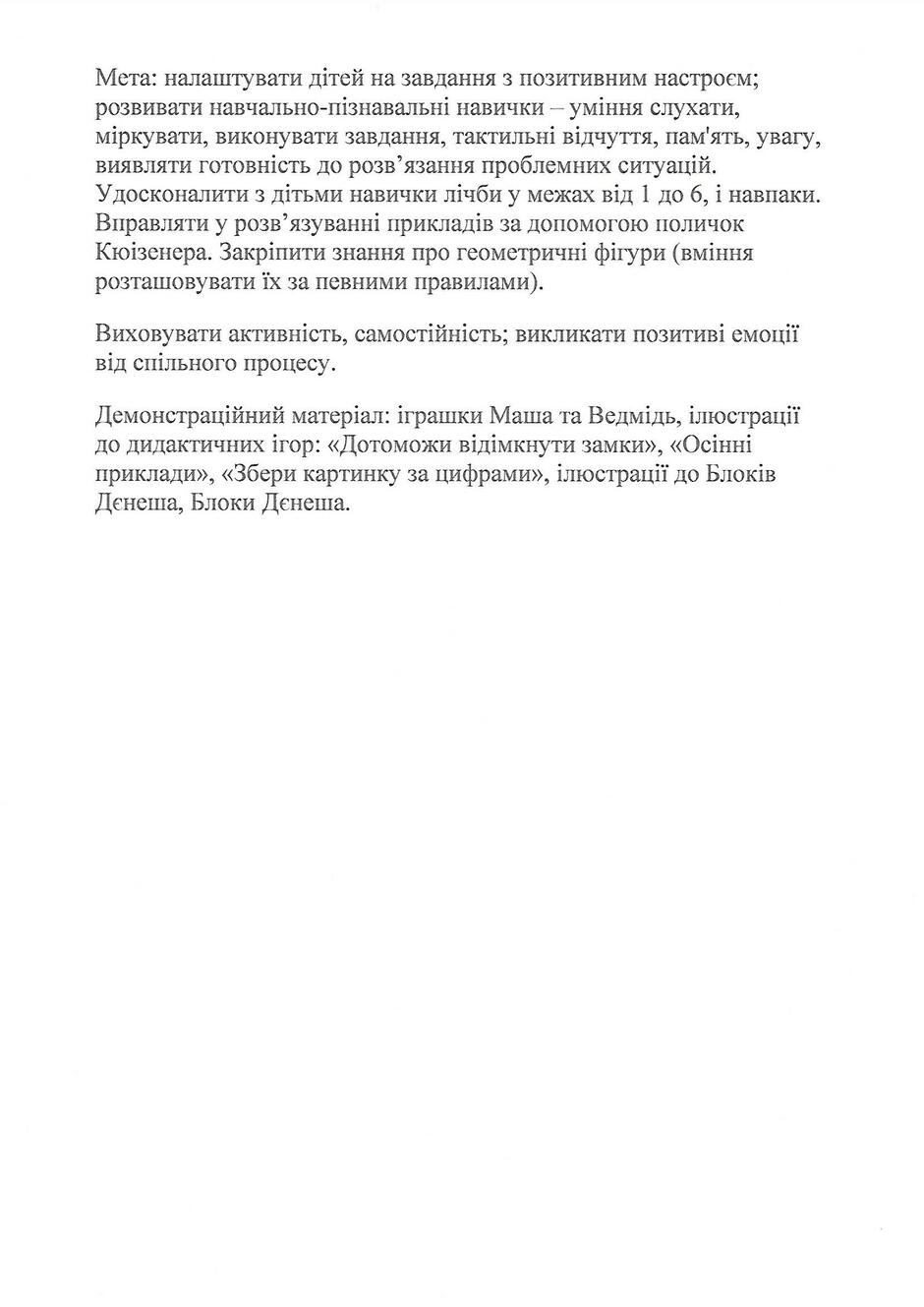 Мета: налаштувати дітей на завдання з позитивним настроєм; розвивати навчально-пізнавальні навички – уміння слухати, міркувати, виконувати завдання, тактильні відчуття, пам'ять, увагу, виявляти готовність до розв'язання проблемних ситуацій. Удосконалити з дітьми навички лічби у межах від 1 до 6, і навпаки. Вправляти у розв'язуванні прикладів за допомогою поличок Кюізенера. Закріпити знання про геометричні фігури (вміння розташовувати їх за певними правилами).

Виховувати активність, самостійність; викликати позитиві емоції від спільного процесу.

Демонстраційний матеріал: іграшки Маша та Ведмідь, ілюстрації до дидактичних ігор: «Дотоможи відімкнути замки», «Осінні приклади», «Збери картинку за цифрами», ілюстрації до Блоків Дєнеша, Блоки Дєнеша.